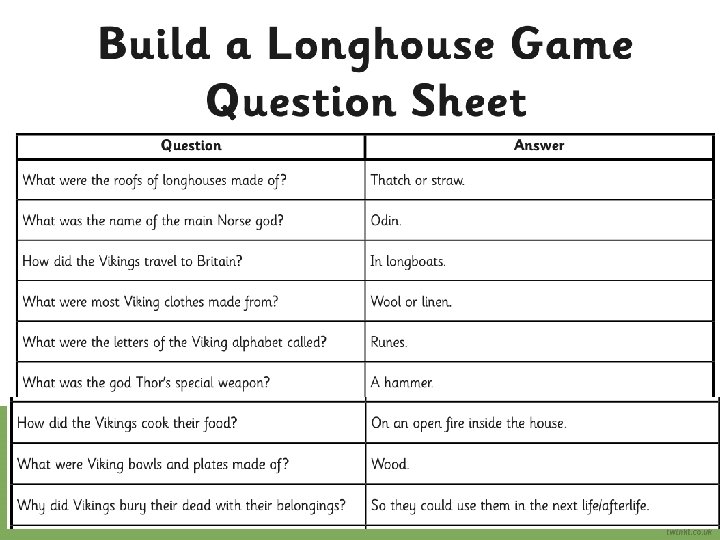 Build a Longhouse Game
Question Sheet

| Question | Answer |
|---|---|
| What were the roofs of longhouses made of? | Thatch or straw. |
| What was the name of the main Norse god? | Odin. |
| How did the Vikings travel to Britain? | In longboats. |
| What were most Viking clothes made from? | Wool or linen. |
| What were the letters of the Viking alphabet called? | Runes. |
| What was the god Thor's special weapon? | A hammer. |
| How did the Vikings cook their food? | On an open fire inside the house. |
| What were Viking bowls and plates made of? | Wood. |
| Why did Vikings bury their dead with their belongings? | So they could use them in the next life/afterlife. |

twinkl.co.uk